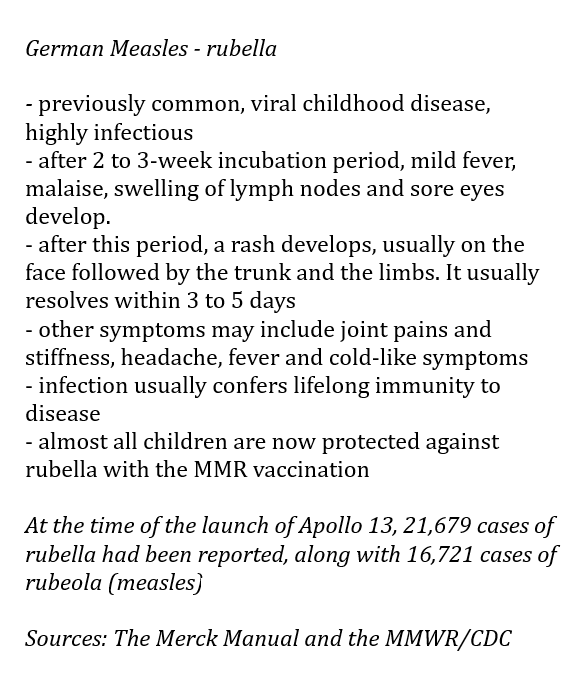 German Measles - rubella

- previously common, viral childhood disease, highly infectious
- after 2 to 3-week incubation period, mild fever, malaise, swelling of lymph nodes and sore eyes develop.
- after this period, a rash develops, usually on the face followed by the trunk and the limbs. It usually resolves within 3 to 5 days
- other symptoms may include joint pains and stiffness, headache, fever and cold-like symptoms
- infection usually confers lifelong immunity to disease
- almost all children are now protected against rubella with the MMR vaccination

At the time of the launch of Apollo 13, 21,679 cases of rubella had been reported, along with 16,721 cases of rubeola (measles)

Sources: The Merck Manual and the MMWR/CDC